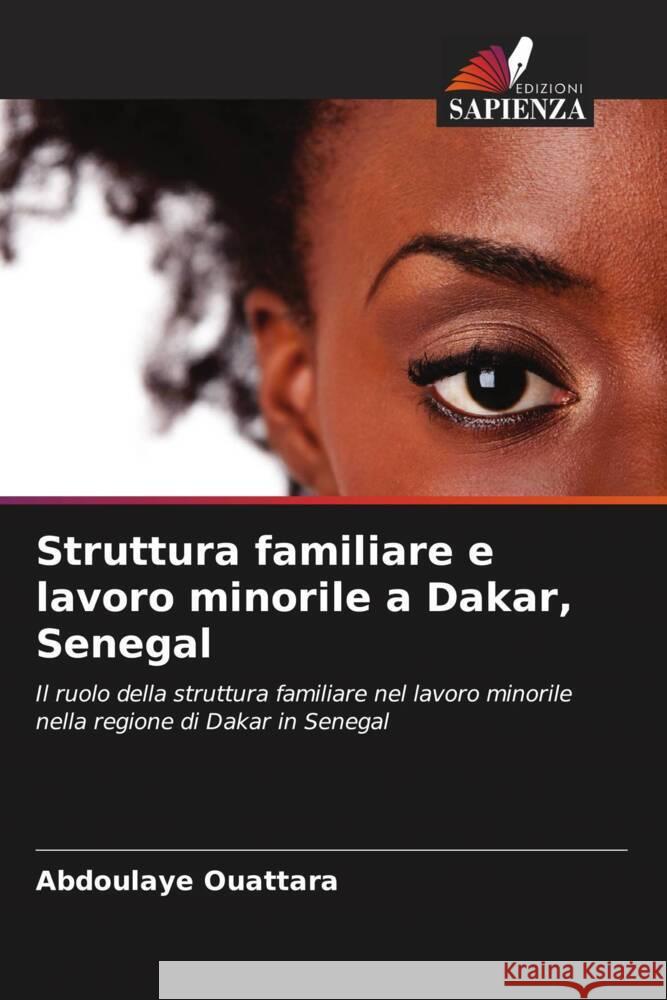 EDIZIONI
SAPIENZA

Struttura familiare e lavoro minorile a Dakar, Senegal

Il ruolo della struttura familiare nel lavoro minorile nella regione di Dakar in Senegal

Abdoulaye Ouattara